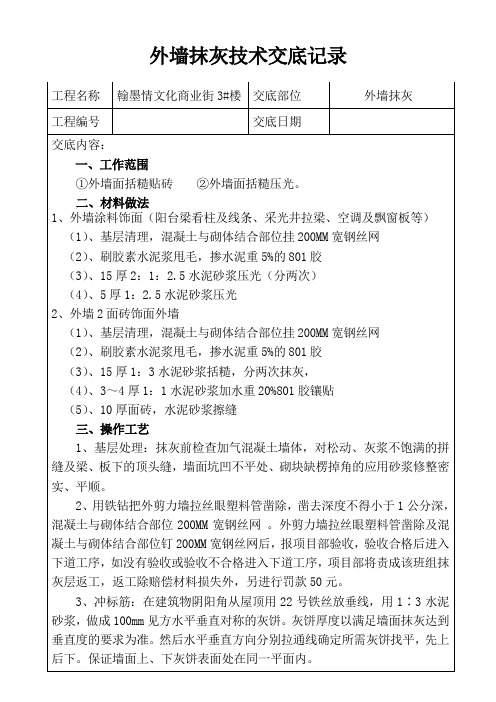 外墙抹灰技术交底记录

| 工程名称 | 翰墨情文化商业街 3#楼 | 交底部位 | 外墙抹灰 |
|---|---|---|---|
| 工程编号 | | 交底日期 | |

交底内容：

一、工作范围

①外墙面括糙贴砖　②外墙面括糙压光。

二、材料做法

1、外墙涂料饰面（阳台梁看柱及线条、采光井拉梁、空调及飘窗板等）

（1）、基层清理，混凝土与砌体结合部位挂 200MM 宽钢丝网

（2）、刷胶素水泥浆甩毛，掺水泥重 5%的 801 胶

（3）、15 厚 2：1：2.5 水泥砂浆压光（分两次）

（4）、5 厚 1：2.5 水泥砂浆压光

2、外墙 2 面砖饰面外墙

（1）、基层清理，混凝土与砌体结合部位挂 200MM 宽钢丝网

（2）、刷胶素水泥浆甩毛，掺水泥重 5%的 801 胶

（3）、15 厚 1：3 水泥砂浆括糙，分两次抹灰，

（4）、3～4 厚 1：1 水泥砂浆加水重 20%801 胶镶贴

（5）、10 厚面砖，水泥砂浆擦缝

三、操作工艺

1、基层处理：抹灰前检查加气混凝土墙体，对松动、灰浆不饱满的拼缝及梁、板下的顶头缝，墙面坑凹不平处、砌块缺楞掉角的应用砂浆修整密实、平顺。

2、用铁钻把外剪力墙拉丝眼塑料管凿除，凿去深度不得小于 1 公分深，混凝土与砌体结合部位 200MM 宽钢丝网 。外剪力墙拉丝眼塑料管凿除及混凝土与砌体结合部位钉 200MM 宽钢丝网后，报项目部验收，验收合格后进入下道工序，如没有验收或验收不合格进入下道工序，项目部将责成该班组抹灰层返工，返工除赔偿材料损失外，另进行罚款 50 元。

3、冲标筋：在建筑物阴阳角从屋顶用 22 号铁丝放垂线，用 1：3 水泥砂浆，做成 100mm 见方水平垂直对称的灰饼。灰饼厚度以满足墙面抹灰达到垂直度的要求为准。然后水平垂直方向分别拉通线确定所需灰饼找平，先上后下。保证墙面上、下灰饼表面处在同一平面内。